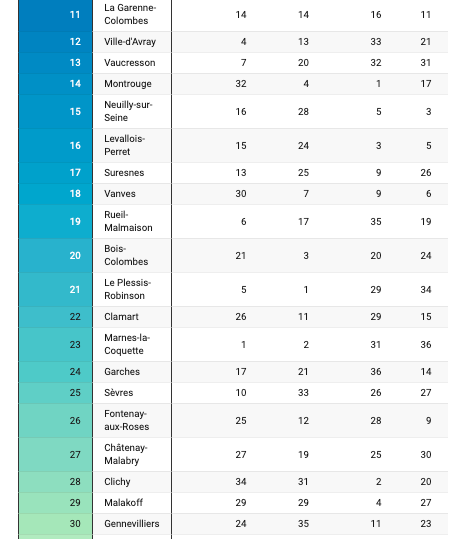 | 11 | La Garenne-Colombes | 14 | 14 | 16 | 11 |
|---|---|---|---|---|---|
| 12 | Ville-d'Avray | 4 | 13 | 33 | 21 |
| 13 | Vaucresson | 7 | 20 | 32 | 31 |
| 14 | Montrouge | 32 | 4 | 1 | 17 |
| 15 | Neuilly-sur-Seine | 16 | 28 | 5 | 3 |
| 16 | Levallois-Perret | 15 | 24 | 3 | 5 |
| 17 | Suresnes | 13 | 25 | 9 | 26 |
| 18 | Vanves | 30 | 7 | 9 | 6 |
| 19 | Rueil-Malmaison | 6 | 17 | 35 | 19 |
| 20 | Bois-Colombes | 21 | 3 | 20 | 24 |
| 21 | Le Plessis-Robinson | 5 | 1 | 29 | 34 |
| 22 | Clamart | 26 | 11 | 29 | 15 |
| 23 | Marnes-la-Coquette | 1 | 2 | 31 | 36 |
| 24 | Garches | 17 | 21 | 36 | 14 |
| 25 | Sèvres | 10 | 33 | 26 | 27 |
| 26 | Fontenay-aux-Roses | 25 | 12 | 28 | 9 |
| 27 | Châtenay-Malabry | 27 | 19 | 25 | 30 |
| 28 | Clichy | 34 | 31 | 2 | 20 |
| 29 | Malakoff | 29 | 29 | 4 | 27 |
| 30 | Gennevilliers | 24 | 35 | 11 | 23 |